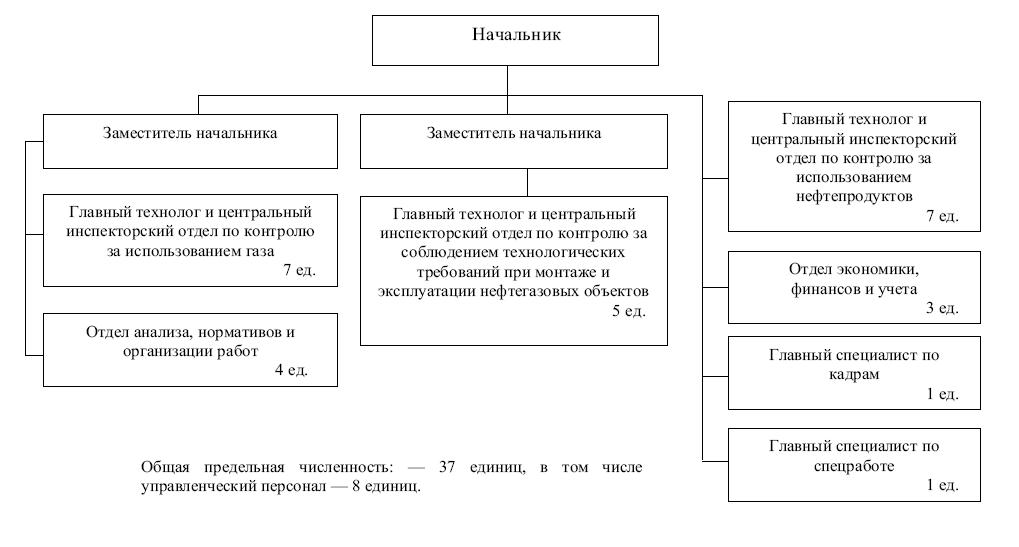 Начальник

Заместитель начальника

Главный технолог и центральный инспекторский отдел по контролю за использованием газа
7 ед.

Отдел анализа, нормативов и организации работ
4 ед.

Заместитель начальника

Главный технолог и центральный инспекторский отдел по контролю за соблюдением технологических требований при монтаже и эксплуатации нефтегазовых объектов
5 ед.

Главный технолог и центральный инспекторский отдел по контролю за использованием нефтепродуктов
7 ед.

Отдел экономики, финансов и учета
3 ед.

Главный специалист по кадрам
1 ед.

Главный специалист по спецработе
1 ед.

Общая предельная численность: — 37 единиц, в том числе управленческий персонал — 8 единиц.